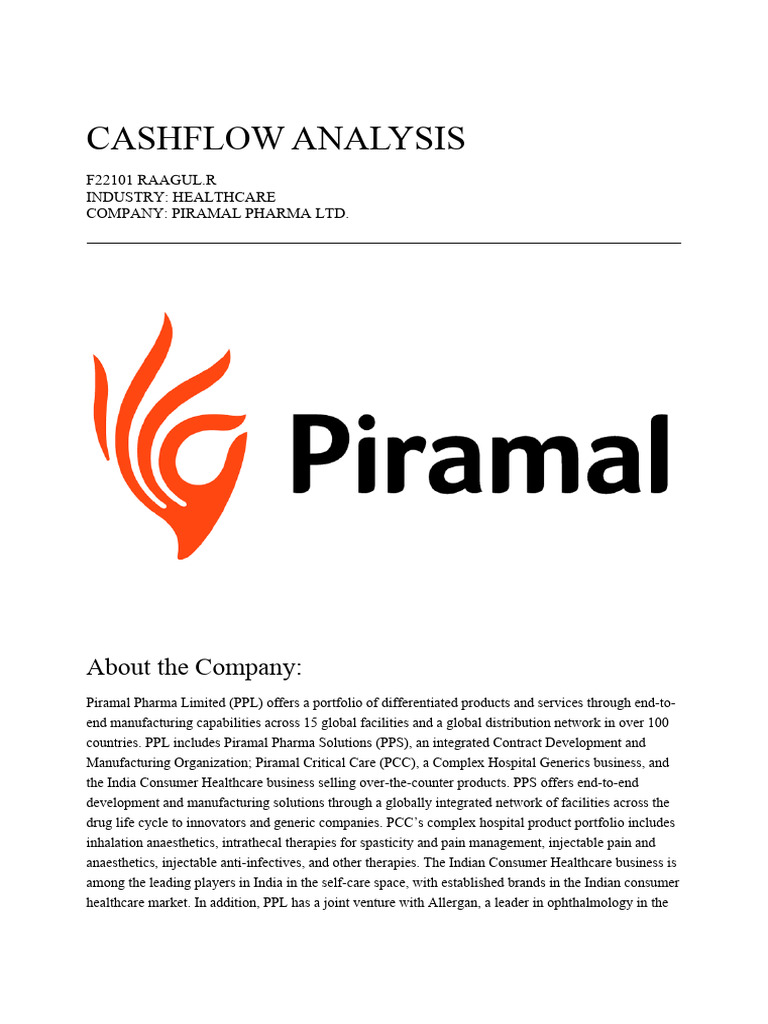 CASHFLOW ANALYSIS

F22101 RAAGUL.R
INDUSTRY: HEALTHCARE
COMPANY: PIRAMAL PHARMA LTD.

Piramal

About the Company:

Piramal Pharma Limited (PPL) offers a portfolio of differentiated products and services through end-to-end manufacturing capabilities across 15 global facilities and a global distribution network in over 100 countries. PPL includes Piramal Pharma Solutions (PPS), an integrated Contract Development and Manufacturing Organization; Piramal Critical Care (PCC), a Complex Hospital Generics business, and the India Consumer Healthcare business selling over-the-counter products. PPS offers end-to-end development and manufacturing solutions through a globally integrated network of facilities across the drug life cycle to innovators and generic companies. PCC's complex hospital product portfolio includes inhalation anaesthetics, intrathecal therapies for spasticity and pain management, injectable pain and anaesthetics, injectable anti-infectives, and other therapies. The Indian Consumer Healthcare business is among the leading players in India in the self-care space, with established brands in the Indian consumer healthcare market. In addition, PPL has a joint venture with Allergan, a leader in ophthalmology in the